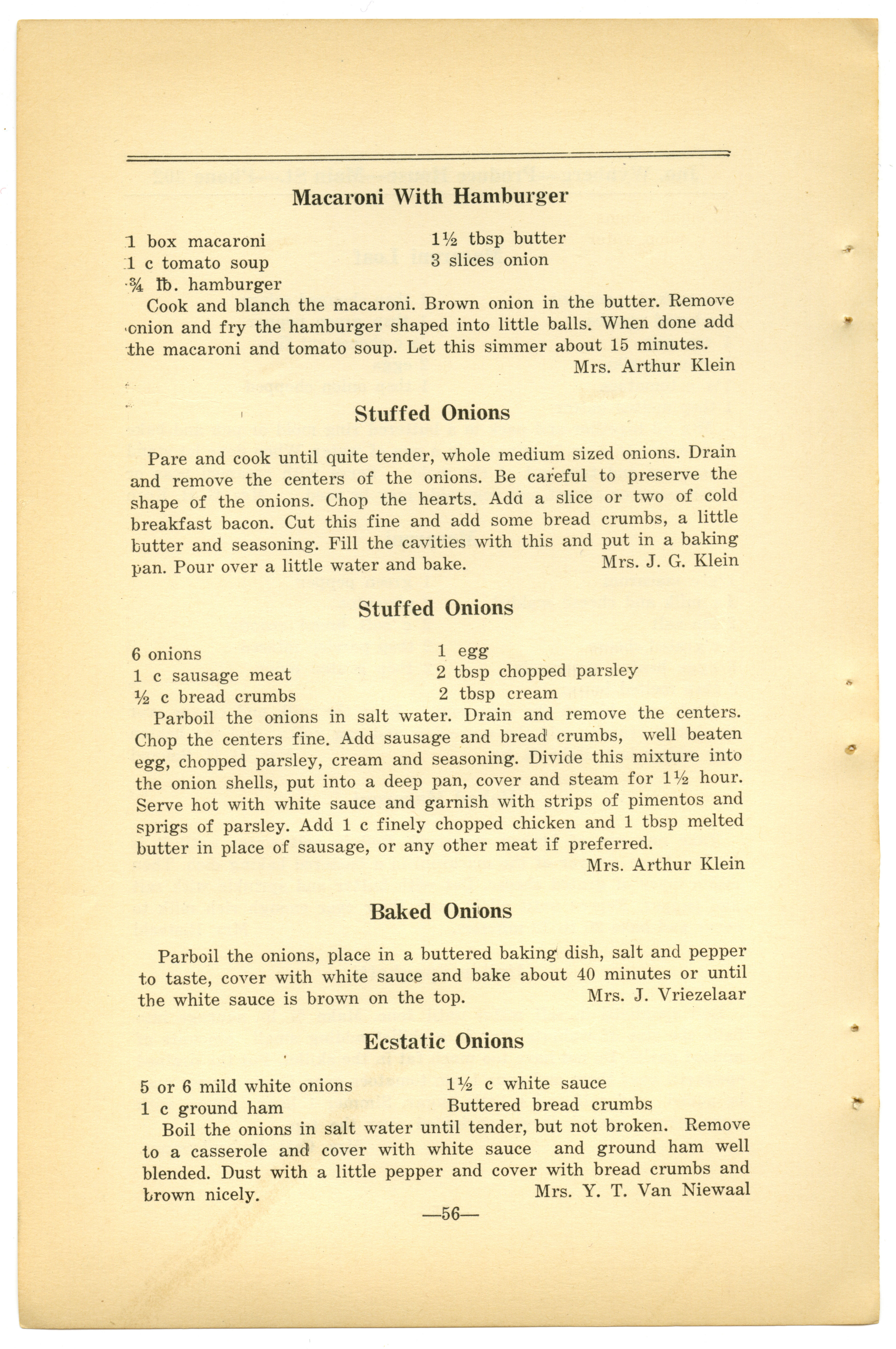 Macaroni With Hamburger

1 box macaroni
1 c tomato soup
¾ lb. hamburger

1½ tbsp butter
3 slices onion

Cook and blanch the macaroni. Brown onion in the butter. Remove onion and fry the hamburger shaped into little balls. When done add the macaroni and tomato soup. Let this simmer about 15 minutes.
Mrs. Arthur Klein

Stuffed Onions

Pare and cook until quite tender, whole medium sized onions. Drain and remove the centers of the onions. Be careful to preserve the shape of the onions. Chop the hearts. Add a slice or two of cold breakfast bacon. Cut this fine and add some bread crumbs, a little butter and seasoning. Fill the cavities with this and put in a baking pan. Pour over a little water and bake. Mrs. J. G. Klein

Stuffed Onions

6 onions
1 c sausage meat
½ c bread crumbs

1 egg
2 tbsp chopped parsley
2 tbsp cream

Parboil the onions in salt water. Drain and remove the centers. Chop the centers fine. Add sausage and bread crumbs, well beaten egg, chopped parsley, cream and seasoning. Divide this mixture into the onion shells, put into a deep pan, cover and steam for 1½ hour. Serve hot with white sauce and garnish with strips of pimentos and sprigs of parsley. Add 1 c finely chopped chicken and 1 tbsp melted butter in place of sausage, or any other meat if preferred.
Mrs. Arthur Klein

Baked Onions

Parboil the onions, place in a buttered baking dish, salt and pepper to taste, cover with white sauce and bake about 40 minutes or until the white sauce is brown on the top. Mrs. J. Vriezelaar

Ecstatic Onions

5 or 6 mild white onions
1 c ground ham

1½ c white sauce
Buttered bread crumbs

Boil the onions in salt water until tender, but not broken. Remove to a casserole and cover with white sauce and ground ham well blended. Dust with a little pepper and cover with bread crumbs and brown nicely. Mrs. Y. T. Van Niewaal

—56—